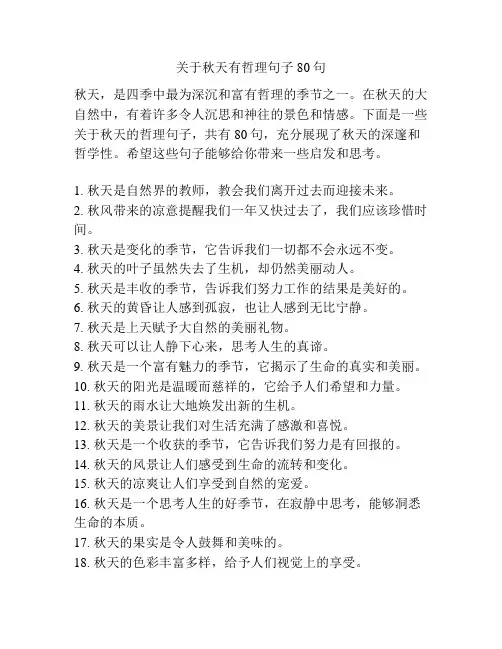 关于秋天有哲理句子 80 句

秋天，是四季中最为深沉和富有哲理的季节之一。在秋天的大自然中，有着许多令人沉思和神往的景色和情感。下面是一些关于秋天的哲理句子，共有 80 句，充分展现了秋天的深邃和哲学性。希望这些句子能够给你带来一些启发和思考。

1. 秋天是自然界的教师，教会我们离开过去而迎接未来。
2. 秋风带来的凉意提醒我们一年又快过去了，我们应该珍惜时间。
3. 秋天是变化的季节，它告诉我们一切都不会永远不变。
4. 秋天的叶子虽然失去了生机，却仍然美丽动人。
5. 秋天是丰收的季节，告诉我们努力工作的结果是美好的。
6. 秋天的黄昏让人感到孤寂，也让人感到无比宁静。
7. 秋天是上天赋予大自然的美丽礼物。
8. 秋天可以让人静下心来，思考人生的真谛。
9. 秋天是一个富有魅力的季节，它揭示了生命的真实和美丽。
10. 秋天的阳光是温暖而慈祥的，它给予人们希望和力量。
11. 秋天的雨水让大地焕发出新的生机。
12. 秋天的美景让我们对生活充满了感激和喜悦。
13. 秋天是一个收获的季节，它告诉我们努力是有回报的。
14. 秋天的风景让人们感受到生命的流转和变化。
15. 秋天的凉爽让人们享受到自然的宠爱。
16. 秋天是一个思考人生的好季节，在寂静中思考，能够洞悉生命的本质。
17. 秋天的果实是令人鼓舞和美味的。
18. 秋天的色彩丰富多样，给予人们视觉上的享受。